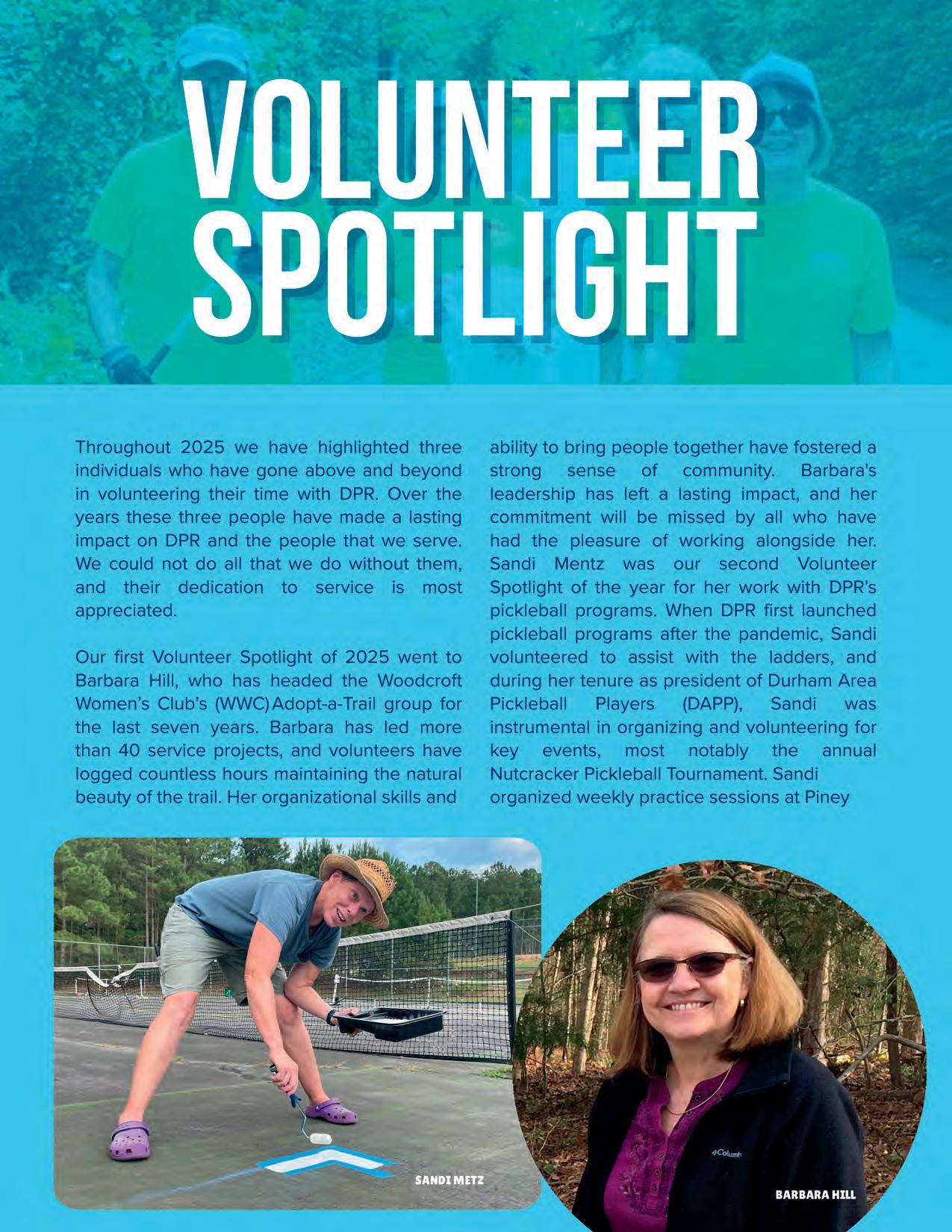 VOLUNTEER SPOTLIGHT

Throughout 2025 we have highlighted three individuals who have gone above and beyond in volunteering their time with DPR. Over the years these three people have made a lasting impact on DPR and the people that we serve. We could not do all that we do without them, and their dedication to service is most appreciated.

Our first Volunteer Spotlight of 2025 went to Barbara Hill, who has headed the Woodcroft Women's Club's (WWC) Adopt-a-Trail group for the last seven years. Barbara has led more than 40 service projects, and volunteers have logged countless hours maintaining the natural beauty of the trail. Her organizational skills and ability to bring people together have fostered a strong sense of community. Barbara's leadership has left a lasting impact, and her commitment will be missed by all who have had the pleasure of working alongside her. Sandi Mentz was our second Volunteer Spotlight of the year for her work with DPR's pickleball programs. When DPR first launched pickleball programs after the pandemic, Sandi volunteered to assist with the ladders, and during her tenure as president of Durham Area Pickleball Players (DAPP), Sandi was instrumental in organizing and volunteering for key events, most notably the annual Nutcracker Pickleball Tournament. Sandi organized weekly practice sessions at Piney

SANDI METZ

Columbia

BARBARA HILL